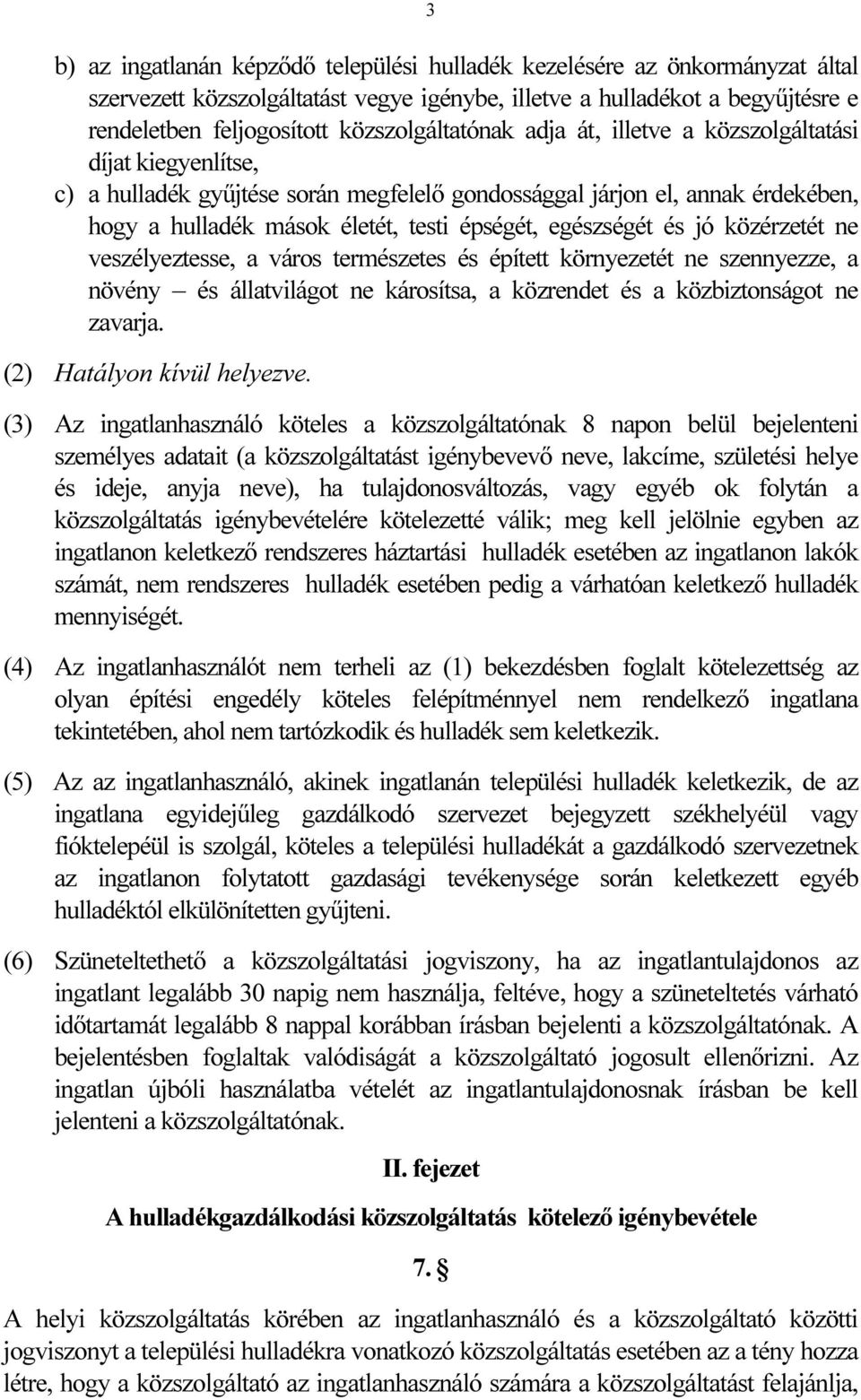 3

b) az ingatlanán képződő települési hulladék kezelésére az önkormányzat által szervezett közszolgáltatást vegye igénybe, illetve a hulladékot a begyűjtésre e rendeletben feljogosított közszolgáltatónak adja át, illetve a közszolgáltatási díjat kiegyenlítse,

c) a hulladék gyűjtése során megfelelő gondossággal járjon el, annak érdekében, hogy a hulladék mások életét, testi épségét, egészségét és jó közérzetét ne veszélyeztesse, a város természetes és épített környezetét ne szennyezze, a növény – és állatvilágot ne károsítsa, a közrendet és a közbiztonságot ne zavarja.

(2) Hatályon kívül helyezve.

(3) Az ingatlanhasználó köteles a közszolgáltatónak 8 napon belül bejelenteni személyes adatait (a közszolgáltatást igénybevevő neve, lakcíme, születési helye és ideje, anyja neve), ha tulajdonosváltozás, vagy egyéb ok folytán a közszolgáltatás igénybevételére kötelezetté válik; meg kell jelölnie egyben az ingatlanon keletkező rendszeres háztartási hulladék esetében az ingatlanon lakók számát, nem rendszeres hulladék esetében pedig a várhatóan keletkező hulladék mennyiségét.

(4) Az ingatlanhasználót nem terheli az (1) bekezdésben foglalt kötelezettség az olyan építési engedély köteles felépítménnyel nem rendelkező ingatlana tekintetében, ahol nem tartózkodik és hulladék sem keletkezik.

(5) Az az ingatlanhasználó, akinek ingatlanán települési hulladék keletkezik, de az ingatlana egyidejűleg gazdálkodó szervezet bejegyzett székhelyéül vagy fióktelepéül is szolgál, köteles a települési hulladékát a gazdálkodó szervezetnek az ingatlanon folytatott gazdasági tevékenysége során keletkezett egyéb hulladéktól elkülönítetten gyűjteni.

(6) Szüneteltethető a közszolgáltatási jogviszony, ha az ingatlantulajdonos az ingatlant legalább 30 napig nem használja, feltéve, hogy a szüneteltetés várható időtartamát legalább 8 nappal korábban írásban bejelenti a közszolgáltatónak. A bejelentésben foglaltak valódiságát a közszolgáltató jogosult ellenőrizni. Az ingatlan újbóli használatba vételét az ingatlantulajdonosnak írásban be kell jelenteni a közszolgáltatónak.

II. fejezet

A hulladékgazdálkodási közszolgáltatás kötelező igénybevétele

7. §

A helyi közszolgáltatás körében az ingatlanhasználó és a közszolgáltató közötti jogviszonyt a települési hulladékra vonatkozó közszolgáltatás esetében az a tény hozza létre, hogy a közszolgáltató az ingatlanhasználó számára a közszolgáltatást felajánlja,